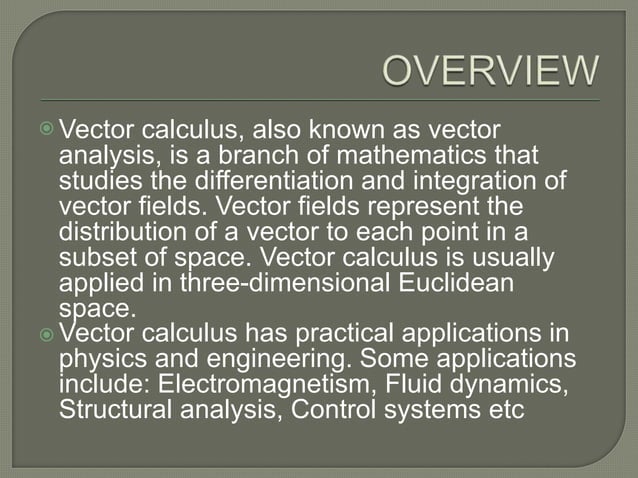 OVERVIEW

Vector calculus, also known as vector analysis, is a branch of mathematics that studies the differentiation and integration of vector fields. Vector fields represent the distribution of a vector to each point in a subset of space. Vector calculus is usually applied in three-dimensional Euclidean space.

Vector calculus has practical applications in physics and engineering. Some applications include: Electromagnetism, Fluid dynamics, Structural analysis, Control systems etc